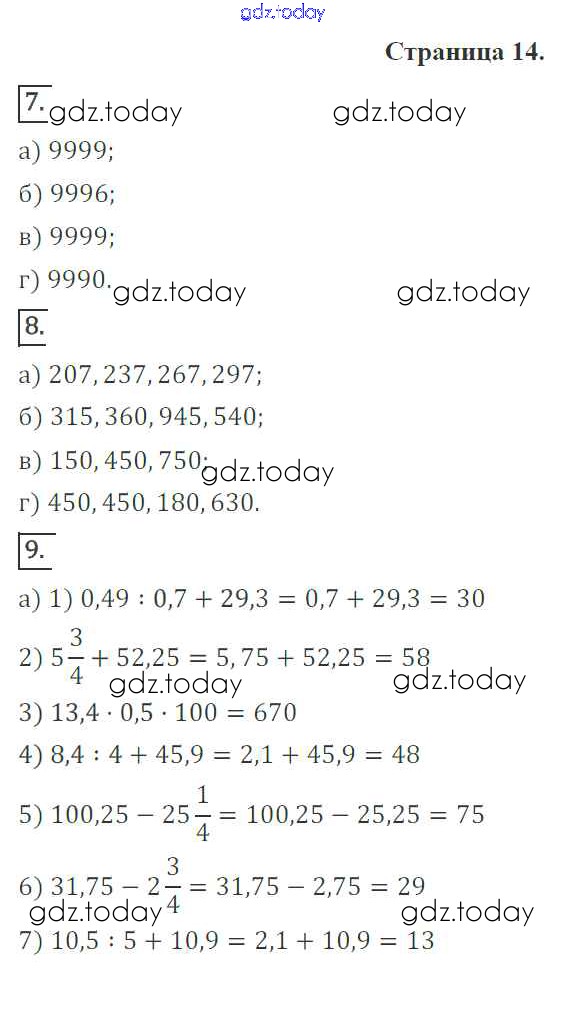 Страница 14.

7.

а) 9999;

б) 9996;

в) 9999;

г) 9990.

8.

а) 207, 237, 267, 297;

б) 315, 360, 945, 540;

в) 150, 450, 750;

г) 450, 450, 180, 630.

9.

а) 1) $0,49 : 0,7 + 29,3 = 0,7 + 29,3 = 30$

2) $5\frac{3}{4} + 52,25 = 5,75 + 52,25 = 58$

3) $13,4 \cdot 0,5 \cdot 100 = 670$

4) $8,4 : 4 + 45,9 = 2,1 + 45,9 = 48$

5) $100,25 - 25\frac{1}{4} = 100,25 - 25,25 = 75$

6) $31,75 - 2\frac{3}{4} = 31,75 - 2,75 = 29$

7) $10,5 : 5 + 10,9 = 2,1 + 10,9 = 13$

gdz.today